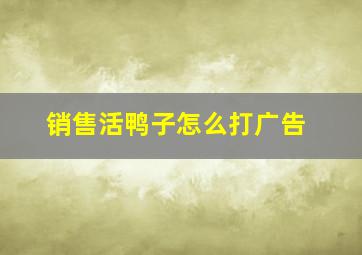 销售活鸭子怎么打广告